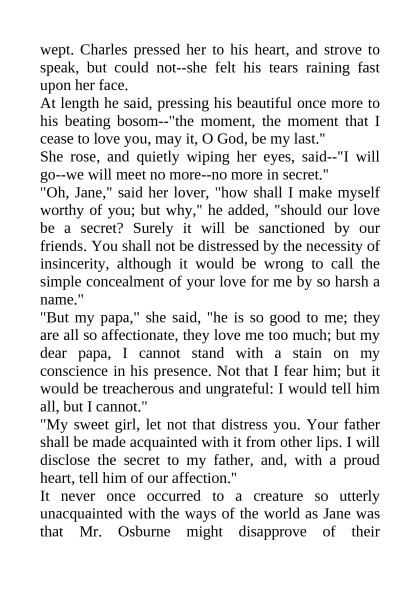 wept. Charles pressed her to his heart, and strove to speak, but could not--she felt his tears raining fast upon her face.
At length he said, pressing his beautiful once more to his beating bosom--"the moment, the moment that I cease to love you, may it, O God, be my last."
She rose, and quietly wiping her eyes, said--"I will go--we will meet no more--no more in secret."
"Oh, Jane," said her lover, "how shall I make myself worthy of you; but why," he added, "should our love be a secret? Surely it will be sanctioned by our friends. You shall not be distressed by the necessity of insincerity, although it would be wrong to call the simple concealment of your love for me by so harsh a name."
"But my papa," she said, "he is so good to me; they are all so affectionate, they love me too much; but my dear papa, I cannot stand with a stain on my conscience in his presence. Not that I fear him; but it would be treacherous and ungrateful: I would tell him all, but I cannot."
"My sweet girl, let not that distress you. Your father shall be made acquainted with it from other lips. I will disclose the secret to my father, and, with a proud heart, tell him of our affection."
It never once occurred to a creature so utterly unacquainted with the ways of the world as Jane was that Mr. Osburne might disapprove of their